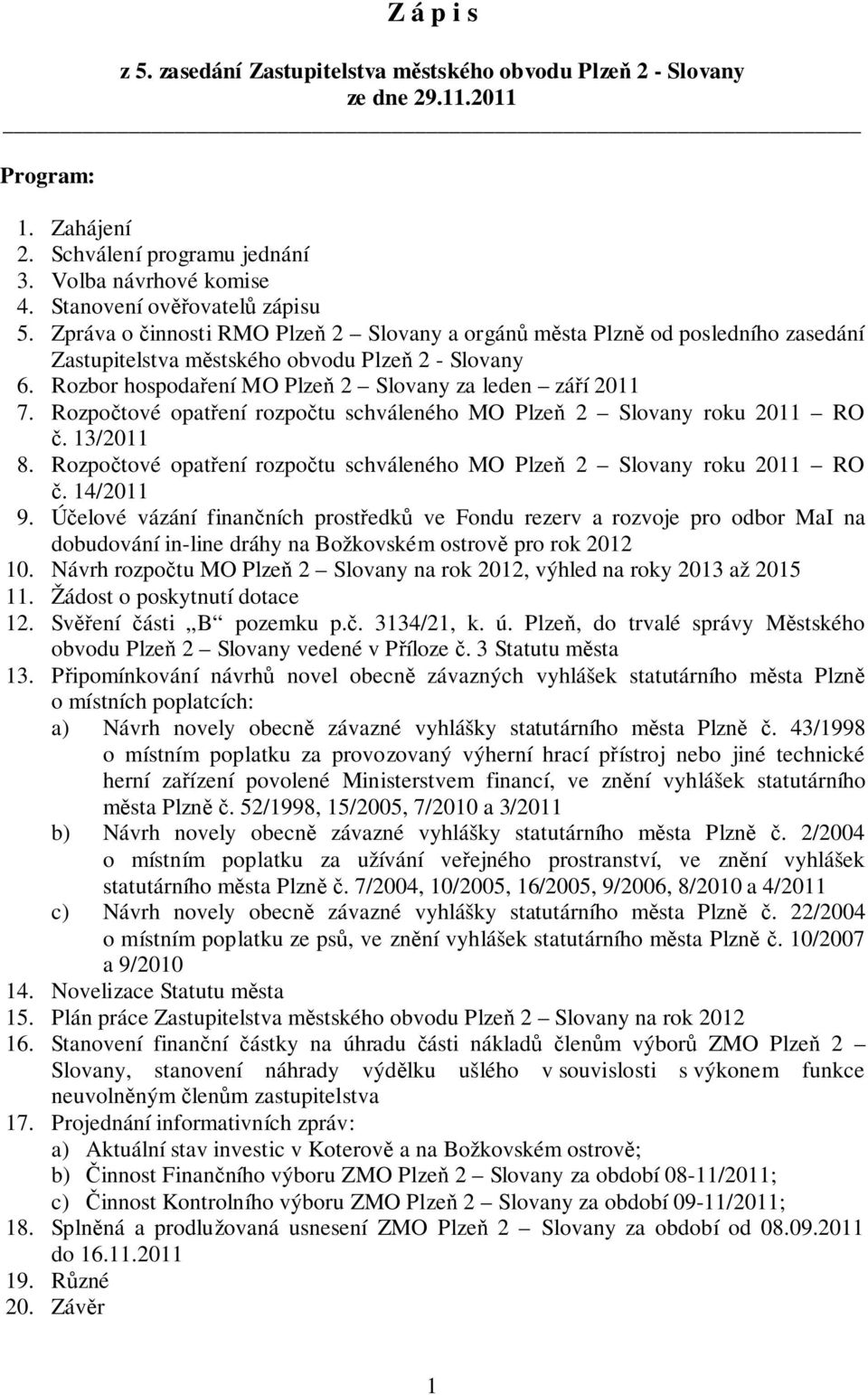 Z á p i s

z 5. zasedání Zastupitelstva městského obvodu Plzeň 2 - Slovany ze dne 29.11.2011

Program:

1. Zahájení
2. Schválení programu jednání
3. Volba návrhové komise
4. Stanovení ověřovatelů zápisu
5. Zpráva o činnosti RMO Plzeň 2 – Slovany a orgánů města Plzně od posledního zasedání Zastupitelstva městského obvodu Plzeň 2 - Slovany
6. Rozbor hospodaření MO Plzeň 2 – Slovany za leden – září 2011
7. Rozpočtové opatření rozpočtu schváleného MO Plzeň 2 – Slovany roku 2011 – RO č. 13/2011
8. Rozpočtové opatření rozpočtu schváleného MO Plzeň 2 – Slovany roku 2011 – RO č. 14/2011
9. Účelové vázání finančních prostředků ve Fondu rezerv a rozvoje pro odbor MaI na dobudování in-line dráhy na Božkovském ostrově pro rok 2012
10. Návrh rozpočtu MO Plzeň 2 – Slovany na rok 2012, výhled na roky 2013 až 2015
11. Žádost o poskytnutí dotace
12. Svěření části „B“ pozemku p.č. 3134/21, k. ú. Plzeň, do trvalé správy Městského obvodu Plzeň 2 – Slovany vedené v Příloze č. 3 Statutu města
13. Připomínkování návrhů novel obecně závazných vyhlášek statutárního města Plzně o místních poplatcích:
a) Návrh novely obecně závazné vyhlášky statutárního města Plzně č. 43/1998 o místním poplatku za provozovaný výherní hrací přístroj nebo jiné technické herní zařízení povolené Ministerstvem financí, ve znění vyhlášek statutárního města Plzně č. 52/1998, 15/2005, 7/2010 a 3/2011
b) Návrh novely obecně závazné vyhlášky statutárního města Plzně č. 2/2004 o místním poplatku za užívání veřejného prostranství, ve znění vyhlášek statutárního města Plzně č. 7/2004, 10/2005, 16/2005, 9/2006, 8/2010 a 4/2011
c) Návrh novely obecně závazné vyhlášky statutárního města Plzně č. 22/2004 o místním poplatku ze psů, ve znění vyhlášek statutárního města Plzně č. 10/2007 a 9/2010
14. Novelizace Statutu města
15. Plán práce Zastupitelstva městského obvodu Plzeň 2 – Slovany na rok 2012
16. Stanovení finanční částky na úhradu části nákladů členům výborů ZMO Plzeň 2 – Slovany, stanovení náhrady výdělku ušlého v souvislosti s výkonem funkce neuvolněným členům zastupitelstva
17. Projednání informativních zpráv:
a) Aktuální stav investic v Koterově a na Božkovském ostrově;
b) Činnost Finančního výboru ZMO Plzeň 2 – Slovany za období 08-11/2011;
c) Činnost Kontrolního výboru ZMO Plzeň 2 – Slovany za období 09-11/2011;
18. Splněná a prodlužovaná usnesení ZMO Plzeň 2 – Slovany za období od 08.09.2011 do 16.11.2011
19. Různé
20. Závěr

1